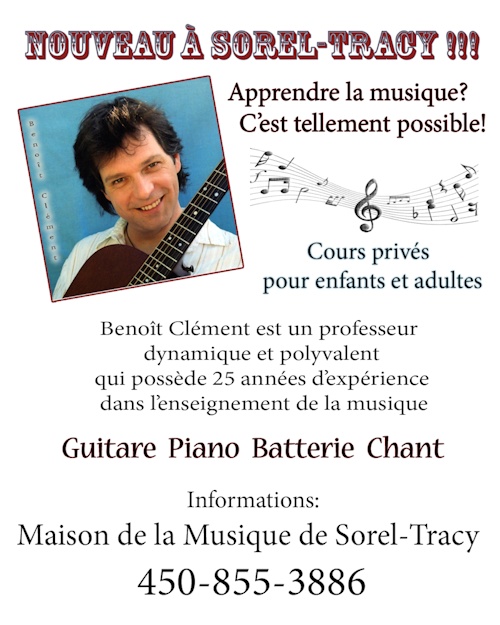 NOUVEAU À SOREL-TRACY !!!

Benoît Clément

Apprendre la musique?
C'est tellement possible!

Cours privés
pour enfants et adultes

Benoît Clément est un professeur dynamique et polyvalent qui possède 25 années d'expérience dans l'enseignement de la musique

Guitare Piano Batterie Chant

Informations:
Maison de la Musique de Sorel-Tracy
450-855-3886